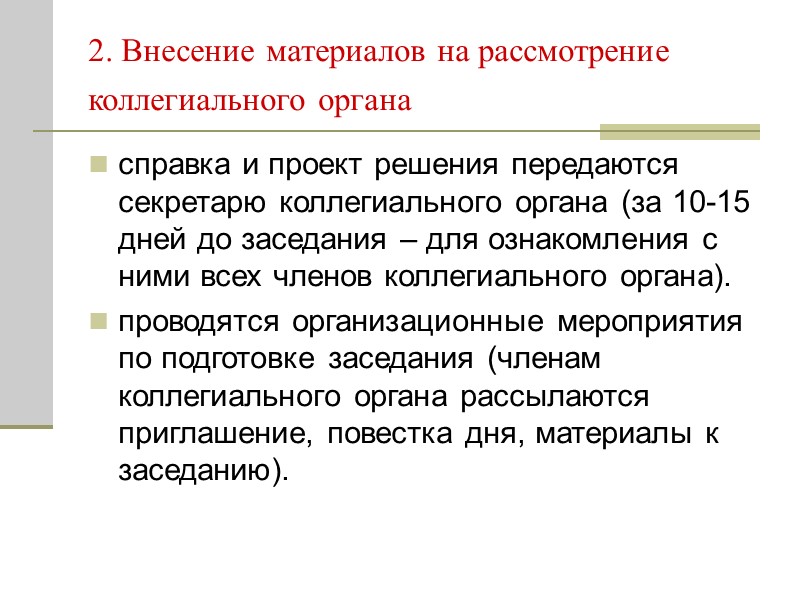 2. Внесение материалов на рассмотрение коллегиального органа

справка и проект решения передаются секретарю коллегиального органа (за 10-15 дней до заседания – для ознакомления с ними всех членов коллегиального органа).

проводятся организационные мероприятия по подготовке заседания (членам коллегиального органа рассылаются приглашение, повестка дня, материалы к заседанию).